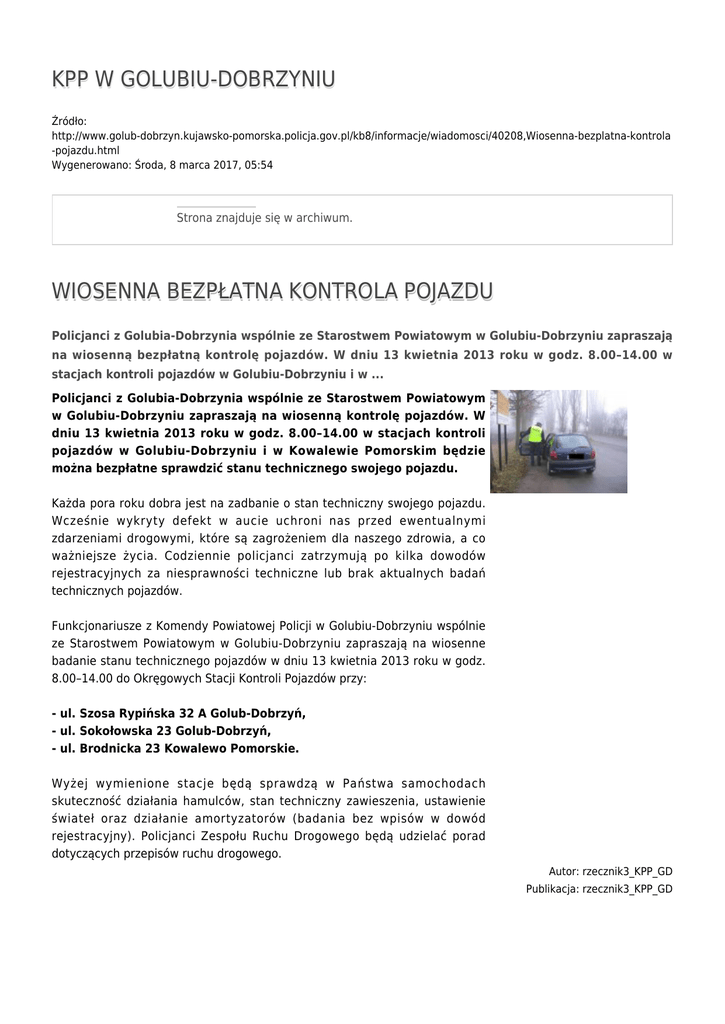 KPP W GOLUBIU-DOBRZYNIU

Źródło:
http://www.golub-dobrzyn.kujawsko-pomorska.policja.gov.pl/kb8/informacje/wiadomosci/40208,Wiosenna-bezplatna-kontrola-pojazdu.html
Wygenerowano: Środa, 8 marca 2017, 05:54

Strona znajduje się w archiwum.

WIOSENNA BEZPŁATNA KONTROLA POJAZDU

Policjanci z Golubia-Dobrzynia wspólnie ze Starostwem Powiatowym w Golubiu-Dobrzyniu zapraszają na wiosenną bezpłatną kontrolę pojazdów. W dniu 13 kwietnia 2013 roku w godz. 8.00–14.00 w stacjach kontroli pojazdów w Golubiu-Dobrzyniu i w ...

Policjanci z Golubia-Dobrzynia wspólnie ze Starostwem Powiatowym w Golubiu-Dobrzyniu zapraszają na wiosenną kontrolę pojazdów. W dniu 13 kwietnia 2013 roku w godz. 8.00–14.00 w stacjach kontroli pojazdów w Golubiu-Dobrzyniu i w Kowalewie Pomorskim będzie można bezpłatne sprawdzić stanu technicznego swojego pojazdu.

Każda pora roku dobra jest na zadbanie o stan techniczny swojego pojazdu. Wcześnie wykryty defekt w aucie uchroni nas przed ewentualnymi zdarzeniami drogowymi, które są zagrożeniem dla naszego zdrowia, a co ważniejsze życia. Codziennie policjanci zatrzymują po kilka dowodów rejestracyjnych za niesprawności techniczne lub brak aktualnych badań technicznych pojazdów.

Funkcjonariusze z Komendy Powiatowej Policji w Golubiu-Dobrzyniu wspólnie ze Starostwem Powiatowym w Golubiu-Dobrzyniu zapraszają na wiosenne badanie stanu technicznego pojazdów w dniu 13 kwietnia 2013 roku w godz. 8.00–14.00 do Okręgowych Stacji Kontroli Pojazdów przy:

- ul. Szosa Rypińska 32 A Golub-Dobrzyń,
- ul. Sokołowska 23 Golub-Dobrzyń,
- ul. Brodnicka 23 Kowalewo Pomorskie.

Wyżej wymienione stacje będą sprawdzą w Państwa samochodach skuteczność działania hamulców, stan techniczny zawieszenia, ustawienie świateł oraz działanie amortyzatorów (badania bez wpisów w dowód rejestracyjny). Policjanci Zespołu Ruchu Drogowego będą udzielać porad dotyczących przepisów ruchu drogowego.

Autor: rzecznik3_KPP_GD
Publikacja: rzecznik3_KPP_GD